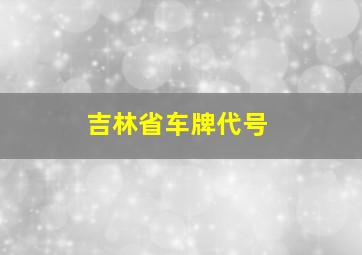 吉林省车牌代号